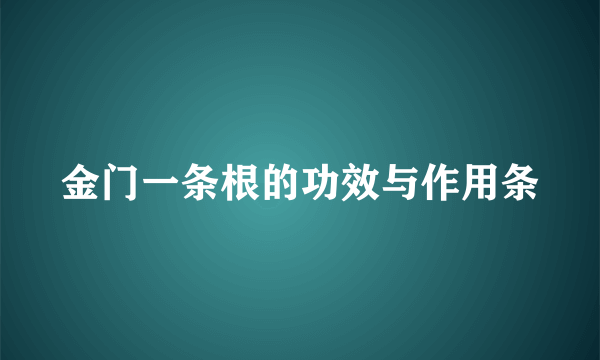 金门一条根的功效与作用条